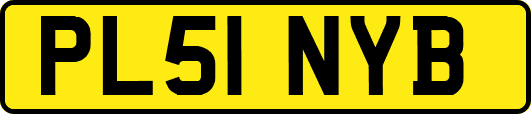 PL51 NYB